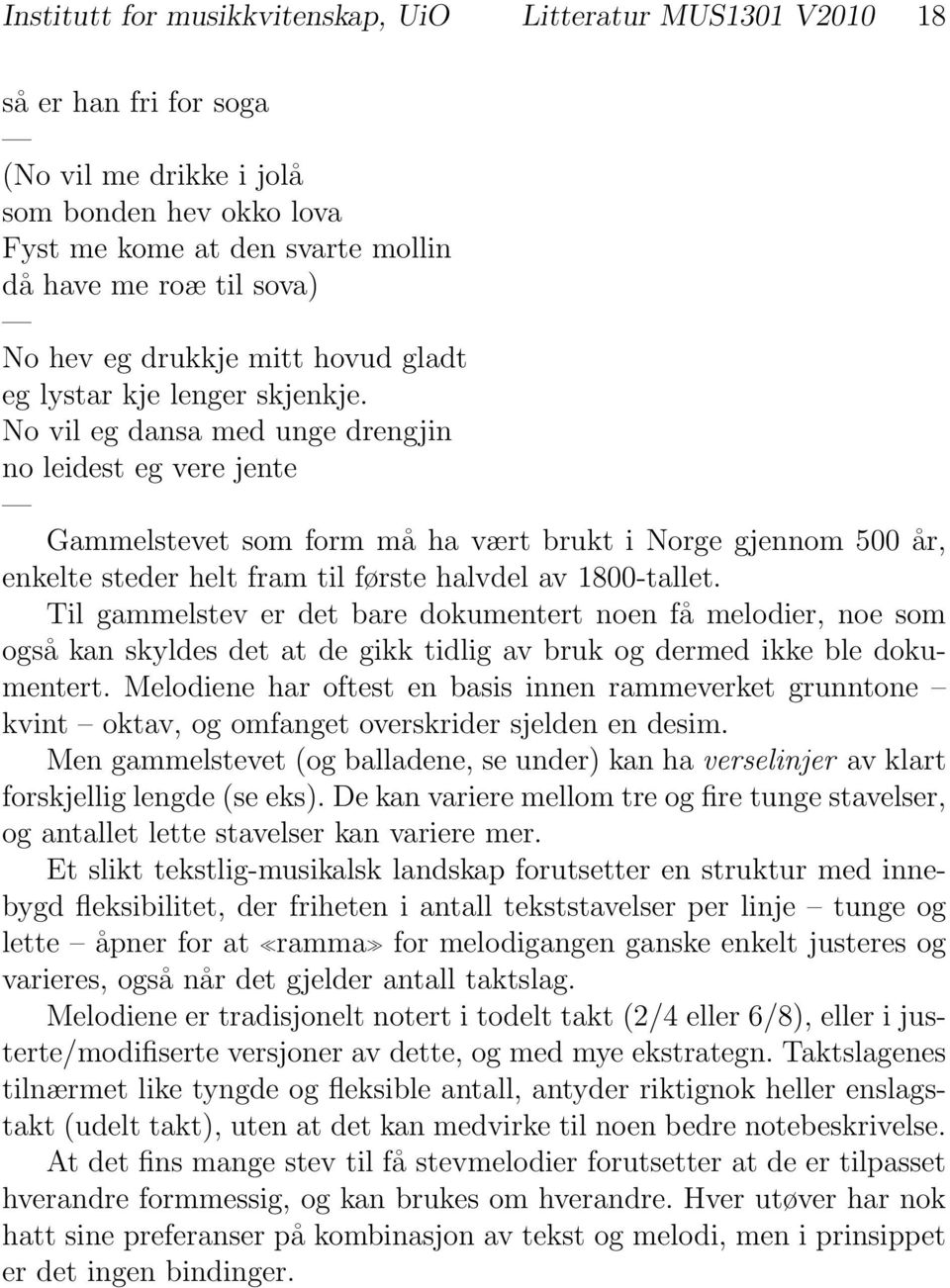 Institutt for musikkvitenskap, UiO Litteratur MUS1301 V2010 18

så er han fri for soga
—
(No vil me drikke i jolå
som bonden hev okko lova
Fyst me kome at den svarte mollin
då have me roæ til sova)
—
No hev eg drukkje mitt hovud gladt
eg lystar kje lenger skjenkje.
No vil eg dansa med unge drengjin
no leidest eg vere jente
—

Gammelstevet som form må ha vært brukt i Norge gjennom 500 år, enkelte steder helt fram til første halvdel av 1800-tallet.

Til gammelstev er det bare dokumentert noen få melodier, noe som også kan skyldes det at de gikk tidlig av bruk og dermed ikke ble dokumentert. Melodiene har oftest en basis innen rammeverket grunntone – kvint – oktav, og omfanget overskrider sjelden en desim.

Men gammelstevet (og balladene, se under) kan ha verselinjer av klart forskjellig lengde (se eks). De kan variere mellom tre og fire tunge stavelser, og antallet lette stavelser kan variere mer.

Et slikt tekstlig-musikalsk landskap forutsetter en struktur med innebygd fleksibilitet, der friheten i antall tekststavelser per linje – tunge og lette – åpner for at «ramma» for melodigangen ganske enkelt justeres og varieres, også når det gjelder antall taktslag.

Melodiene er tradisjonelt notert i todelt takt (2/4 eller 6/8), eller i justerte/modifiserte versjoner av dette, og med mye ekstrategn. Taktslagenes tilnærmet like tyngde og fleksible antall, antyder riktignok heller enslagstakt (udelt takt), uten at det kan medvirke til noen bedre notebeskrivelse.

At det fins mange stev til få stevmelodier forutsetter at de er tilpasset hverandre formmessig, og kan brukes om hverandre. Hver utøver har nok hatt sine preferanser på kombinasjon av tekst og melodi, men i prinsippet er det ingen bindinger.